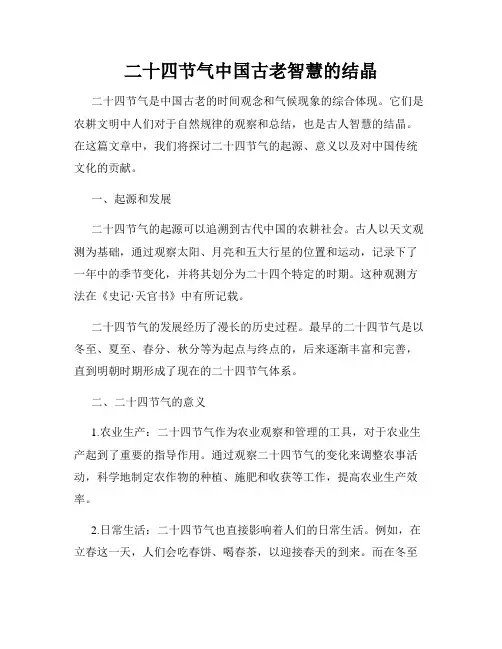 二十四节气中国古老智慧的结晶

二十四节气是中国古老的时间观念和气候现象的综合体现。它们是农耕文明中人们对于自然规律的观察和总结，也是古人智慧的结晶。在这篇文章中，我们将探讨二十四节气的起源、意义以及对中国传统文化的贡献。

一、起源和发展

二十四节气的起源可以追溯到古代中国的农耕社会。古人以天文观测为基础，通过观察太阳、月亮和五大行星的位置和运动，记录下了一年中的季节变化，并将其划分为二十四个特定的时期。这种观测方法在《史记·天官书》中有所记载。

二十四节气的发展经历了漫长的历史过程。最早的二十四节气是以冬至、夏至、春分、秋分等为起点与终点的，后来逐渐丰富和完善，直到明朝时期形成了现在的二十四节气体系。

二、二十四节气的意义

1.农业生产：二十四节气作为农业观察和管理的工具，对于农业生产起到了重要的指导作用。通过观察二十四节气的变化来调整农事活动，科学地制定农作物的种植、施肥和收获等工作，提高农业生产效率。

2.日常生活：二十四节气也直接影响着人们的日常生活。例如，在立春这一天，人们会吃春饼、喝春茶，以迎接春天的到来。而在冬至